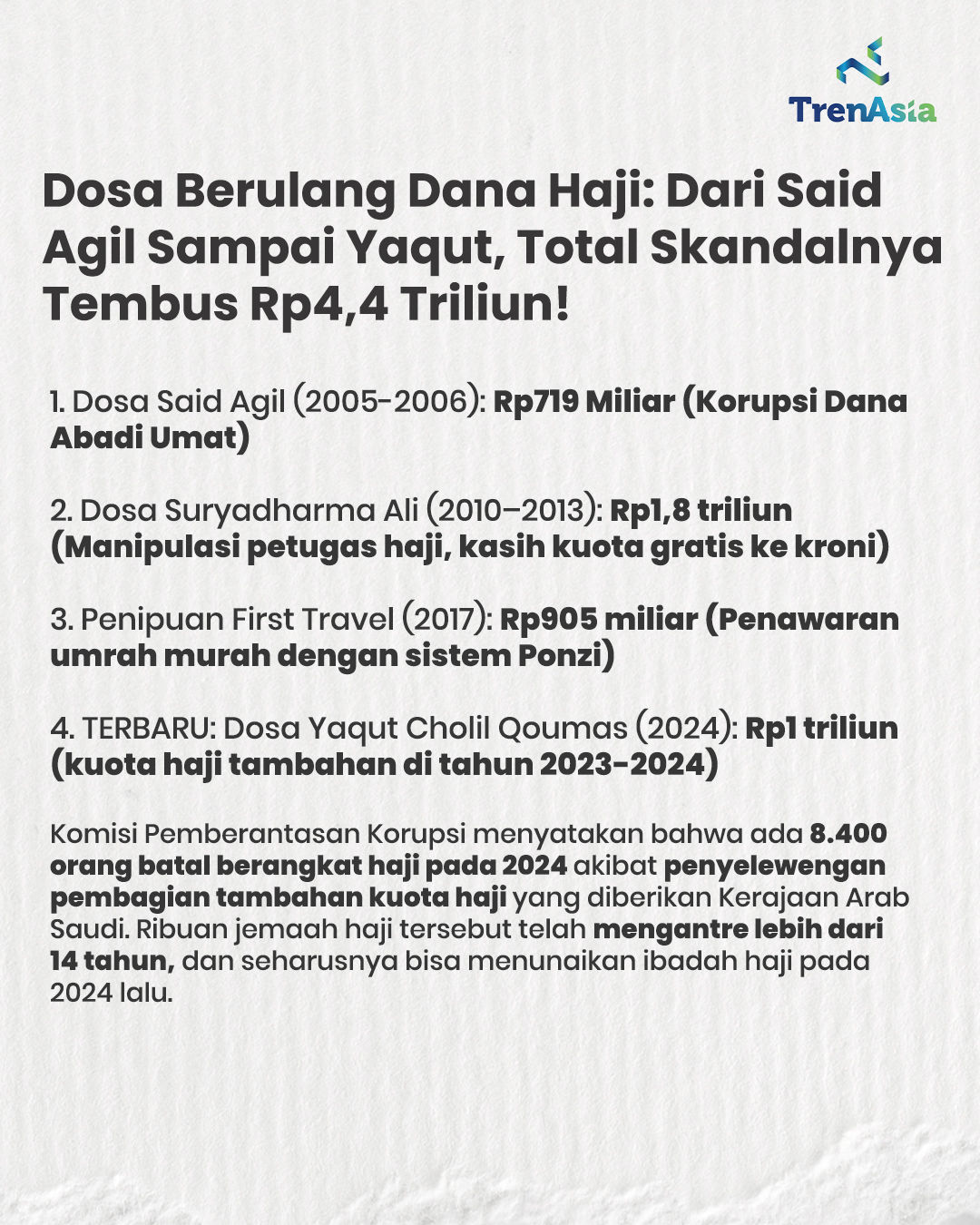 TrenAsia

Dosa Berulang Dana Haji: Dari Said Agil Sampai Yaqut, Total Skandalnya Tembus Rp4,4 Triliun!

1. Dosa Said Agil (2005-2006): Rp719 Miliar (Korupsi Dana Abadi Umat)

2. Dosa Suryadharma Ali (2010–2013): Rp1,8 triliun (Manipulasi petugas haji, kasih kuota gratis ke kroni)

3. Penipuan First Travel (2017): Rp905 miliar (Penawaran umrah murah dengan sistem Ponzi)

4. TERBARU: Dosa Yaqut Cholil Qoumas (2024): Rp1 triliun (kuota haji tambahan di tahun 2023-2024)

Komisi Pemberantasan Korupsi menyatakan bahwa ada 8.400 orang batal berangkat haji pada 2024 akibat penyelewengan pembagian tambahan kuota haji yang diberikan Kerajaan Arab Saudi. Ribuan jemaah haji tersebut telah mengantre lebih dari 14 tahun, dan seharusnya bisa menunaikan ibadah haji pada 2024 lalu.